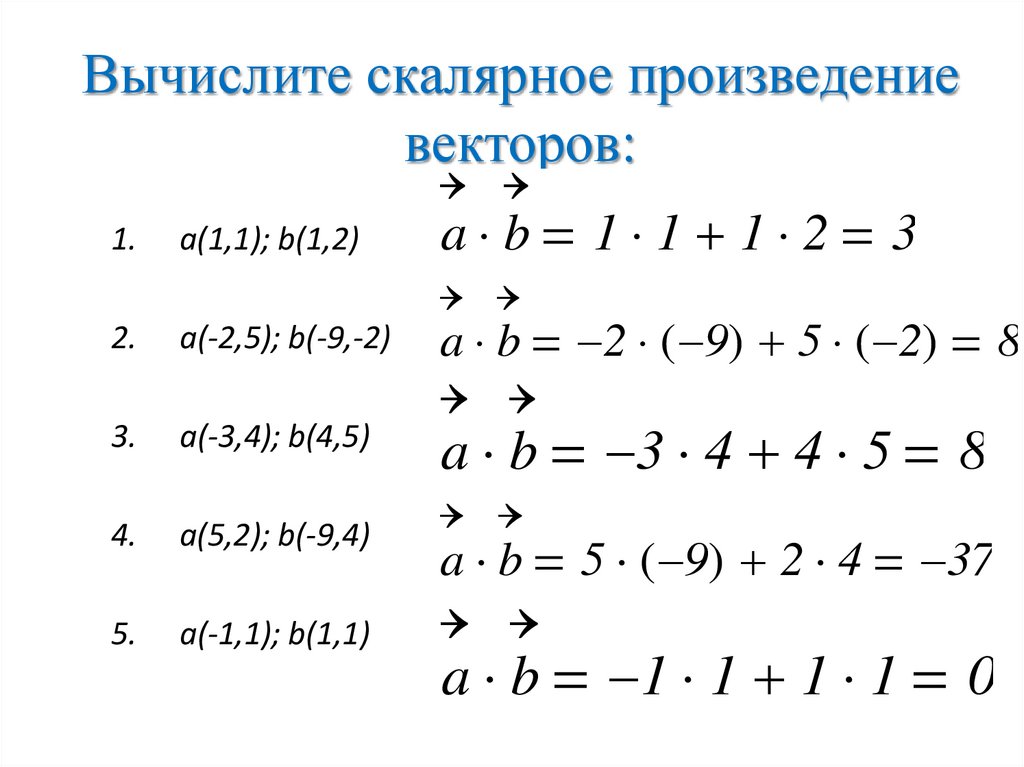 Вычислите скалярное произведение векторов:

1. a(1,1); b(1,2) $\vec{a} \cdot \vec{b} = 1 \cdot 1 + 1 \cdot 2 = 3$

2. a(-2,5); b(-9,-2) $\vec{a} \cdot \vec{b} = -2 \cdot (-9) + 5 \cdot (-2) = 8$

3. a(-3,4); b(4,5) $\vec{a} \cdot \vec{b} = -3 \cdot 4 + 4 \cdot 5 = 8$

4. a(5,2); b(-9,4) $\vec{a} \cdot \vec{b} = 5 \cdot (-9) + 2 \cdot 4 = -37$

5. a(-1,1); b(1,1) $\vec{a} \cdot \vec{b} = -1 \cdot 1 + 1 \cdot 1 = 0$